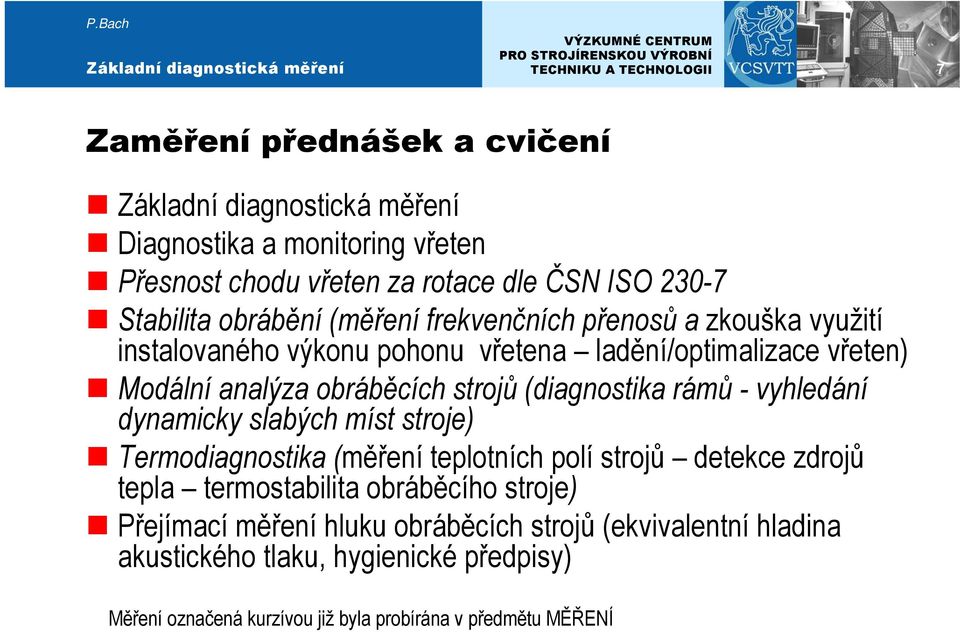 P.Bach
Základní diagnostická měření

VÝZKUMNÉ CENTRUM
PRO STROJÍRENSKOU VÝROBNÍ
TECHNIKU A TECHNOLOGII

VCSVTT

7

Zaměření přednášek a cvičení

Základní diagnostická měření
Diagnostika a monitoring vřeten
Přesnost chodu vřeten za rotace dle ČSN ISO 230-7
Stabilita obrábění (měření frekvenčních přenosů a zkouška využití instalovaného výkonu pohonu vřetena – ladění/optimalizace vřeten)
Modální analýza obráběcích strojů (diagnostika rámů - vyhledání dynamicky slabých míst stroje)
Termodiagnostika (měření teplotních polí strojů – detekce zdrojů tepla – termostabilita obráběcího stroje)
Přejímací měření hluku obráběcích strojů (ekvivalentní hladina akustického tlaku, hygienické předpisy)

Měření označená kurzívou již byla probírána v předmětu MĚŘENÍ